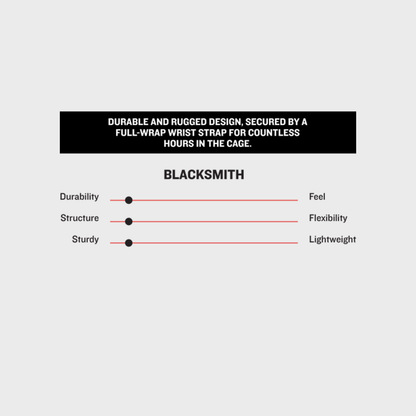 DURABLE AND RUGGED DESIGN, SECURED BY A FULL-WRAP WRIST STRAP FOR COUNTLESS HOURS IN THE CAGE.

BLACKSMITH

Durability Feel

Structure Flexibility

Sturdy Lightweight